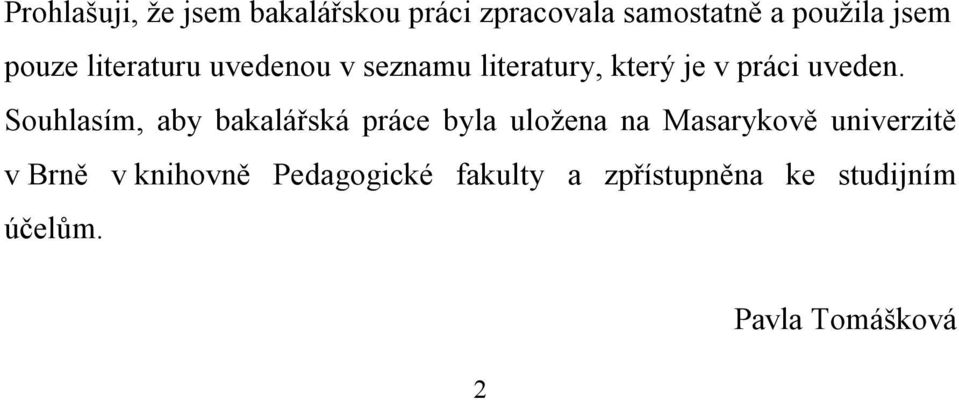 Prohlašuji, že jsem bakalářskou práci zpracovala samostatně a použila jsem pouze literaturu uvedenou v seznamu literatury, který je v práci uveden.

Souhlasím, aby bakalářská práce byla uložena na Masarykově univerzitě v Brně v knihovně Pedagogické fakulty a zpřístupněna ke studijním účelům.

Pavla Tomášková

2